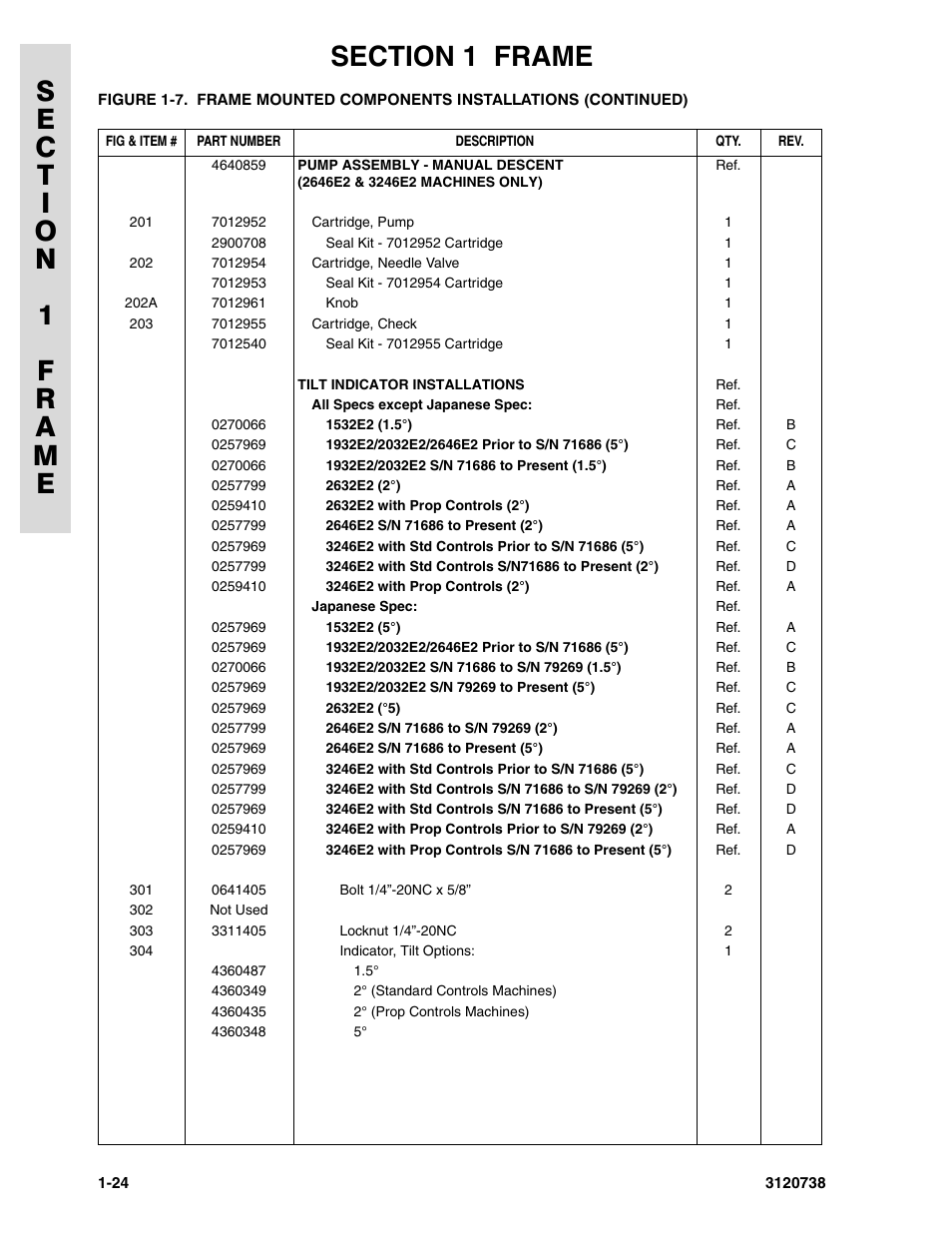 SECTION 1 FRAME

SECTION 1 FRAME

FIGURE 1-7. FRAME MOUNTED COMPONENTS INSTALLATIONS (CONTINUED)

| FIG & ITEM # | PART NUMBER | DESCRIPTION | QTY. | REV. |
|---|---|---|---|---|
| | 4640859 | PUMP ASSEMBLY - MANUAL DESCENT (2646E2 & 3246E2 MACHINES ONLY) | Ref. | |
| 201 | 7012952 | Cartridge, Pump | 1 | |
| | 2900708 | Seal Kit - 7012952 Cartridge | 1 | |
| 202 | 7012954 | Cartridge, Needle Valve | 1 | |
| | 7012953 | Seal Kit - 7012954 Cartridge | 1 | |
| 202A | 7012961 | Knob | 1 | |
| 203 | 7012955 | Cartridge, Check | 1 | |
| | 7012540 | Seal Kit - 7012955 Cartridge | 1 | |
| | | TILT INDICATOR INSTALLATIONS | Ref. | |
| | | All Specs except Japanese Spec: | Ref. | |
| | 0270066 | 1532E2 (1.5°) | Ref. | B |
| | 0257969 | 1932E2/2032E2/2646E2 Prior to S/N 71686 (5°) | Ref. | C |
| | 0270066 | 1932E2/2032E2 S/N 71686 to Present (1.5°) | Ref. | B |
| | 0257799 | 2632E2 (2°) | Ref. | A |
| | 0259410 | 2632E2 with Prop Controls (2°) | Ref. | A |
| | 0257799 | 2646E2 S/N 71686 to Present (2°) | Ref. | A |
| | 0257969 | 3246E2 with Std Controls Prior to S/N 71686 (5°) | Ref. | C |
| | 0257799 | 3246E2 with Std Controls S/N71686 to Present (2°) | Ref. | D |
| | 0259410 | 3246E2 with Prop Controls (2°) | Ref. | A |
| | | Japanese Spec: | Ref. | |
| | 0257969 | 1532E2 (5°) | Ref. | A |
| | 0257969 | 1932E2/2032E2/2646E2 Prior to S/N 71686 (5°) | Ref. | C |
| | 0270066 | 1932E2/2032E2 S/N 71686 to S/N 79269 (1.5°) | Ref. | B |
| | 0257969 | 1932E2/2032E2 S/N 79269 to Present (5°) | Ref. | C |
| | 0257969 | 2632E2 (°5) | Ref. | C |
| | 0257799 | 2646E2 S/N 71686 to S/N 79269 (2°) | Ref. | A |
| | 0257969 | 2646E2 S/N 71686 to Present (5°) | Ref. | A |
| | 0257969 | 3246E2 with Std Controls Prior to S/N 71686 (5°) | Ref. | C |
| | 0257799 | 3246E2 with Std Controls S/N 71686 to S/N 79269 (2°) | Ref. | D |
| | 0257969 | 3246E2 with Std Controls S/N 71686 to Present (5°) | Ref. | D |
| | 0259410 | 3246E2 with Prop Controls Prior to S/N 79269 (2°) | Ref. | A |
| | 0257969 | 3246E2 with Prop Controls S/N 71686 to Present (5°) | Ref. | D |
| 301 | 0641405 | Bolt 1/4”-20NC x 5/8” | 2 | |
| 302 | Not Used | | | |
| 303 | 3311405 | Locknut 1/4”-20NC | 2 | |
| 304 | | Indicator, Tilt Options: | 1 | |
| | 4360487 | 1.5° | | |
| | 4360349 | 2° (Standard Controls Machines) | | |
| | 4360435 | 2° (Prop Controls Machines) | | |
| | 4360348 | 5° | | |

1-24 3120738